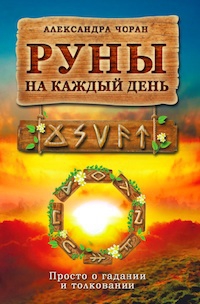 АЛЕКСАНДРА ЧОРАН

РУНЫ
НА КАЖДЫЙ ДЕНЬ

Просто о гадании
и толковании